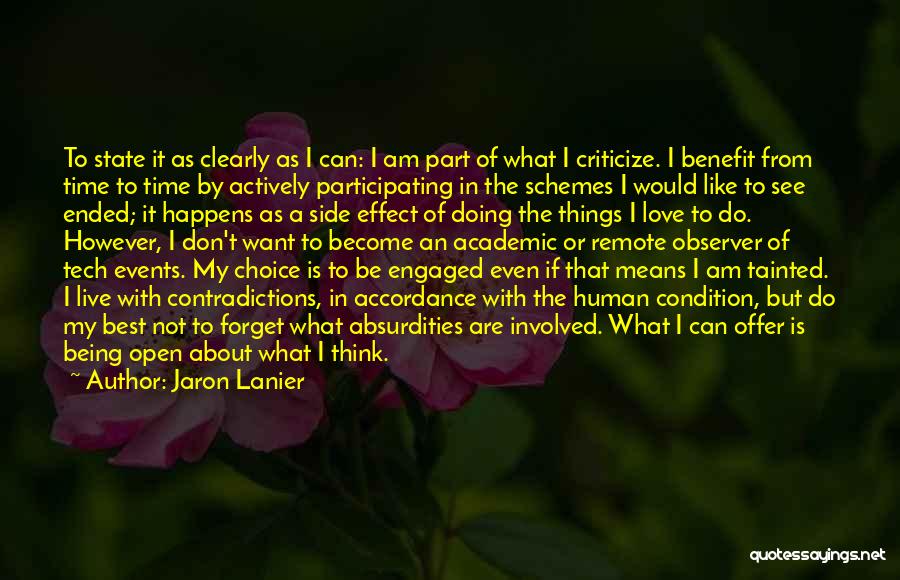 To state it as clearly as I can: I am part of what I criticize. I benefit from time to time by actively participating in the schemes I would like to see ended; it happens as a side effect of doing the things I love to do. However, I don't want to become an academic or remote observer of tech events. My choice is to be engaged even if that means I am tainted. I live with contradictions, in accordance with the human condition, but do my best not to forget what absurdities are involved. What I can offer is being open about what I think.

~ Author: Jaron Lanier

quotessayings.net